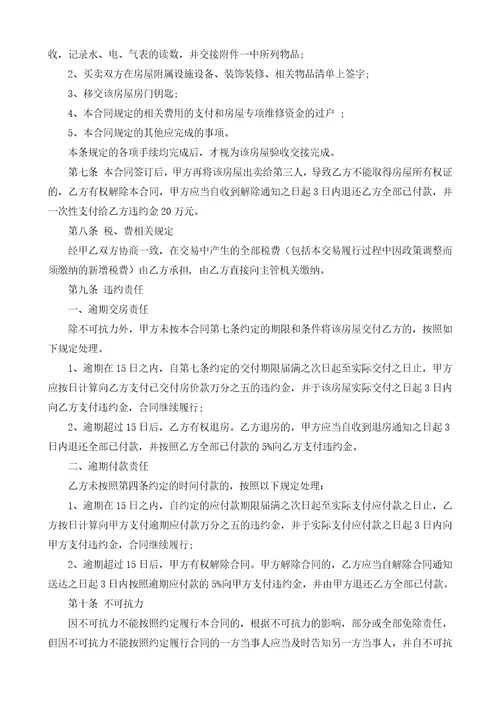 收，记录水、电、气表的读数，并交接附件一中所列物品；

2、买卖双方在房屋附属设施设备、装饰装修、相关物品清单上签字；

3、移交该房屋房门钥匙；

4、本合同规定的相关费用的支付和房屋专项维修资金的过户 ；

5、本合同规定的其他应完成的事项。

本条规定的各项手续均完成后，才视为该房屋验收交接完成。

第七条 本合同签订后，甲方再将该房屋出卖给第三人，导致乙方不能取得房屋所有权证的，乙方有权解除本合同，甲方应当自收到解除通知之日起 3 日内退还乙方全部已付款，并一次性支付给乙方违约金 20 万元。

第八条 税、费相关规定

经甲乙双方协商一致，在交易中产生的全部税费（包括本交易履行过程中因政策调整而须缴纳的新增税费）由乙方承担，由乙方直接向主管机关缴纳。

第九条 违约责任

一、逾期交房责任

除不可抗力外，甲方未按本合同第七条约定的期限和条件将该房屋交付乙方的，按照如下规定处理。

1、逾期在 15 日之内，自第七条约定的交付期限届满之次日起至实际交付之日止，甲方应按日计算向乙方支付已交付房价款万分之五的违约金，并于该房屋实际交付之日起 3 日内向乙方支付违约金，合同继续履行；

2、逾期超过 15 日后，乙方有权退房。乙方退房的，甲方应当自收到退房通知之日起 3 日内退还全部已付款，并按照乙方全部已付款的 5%向乙方支付违约金。

二、逾期付款责任

乙方未按照第四条约定的时间付款的，按照以下规定处理：

1、逾期在 15 日之内，自约定的应付款期限届满之次日起至实际支付应付款之日止，乙方按日计算向甲方支付逾期应付款万分之五的违约金，并于实际支付应付款之日起 3 日内向甲方支付违约金，合同继续履行；

2、逾期超过 15 日后，甲方有权解除合同。甲方解除合同的，乙方应当自解除合同通知送达之日起 3 日内按照逾期应付款的 5%向甲方支付违约金，并由甲方退还乙方全部已付款。

第十条 不可抗力

因不可抗力不能按照约定履行本合同的，根据不可抗力的影响，部分或全部免除责任，但因不可抗力不能按照约定履行合同的一方当事人应当及时告知另一方当事人，并自不可抗